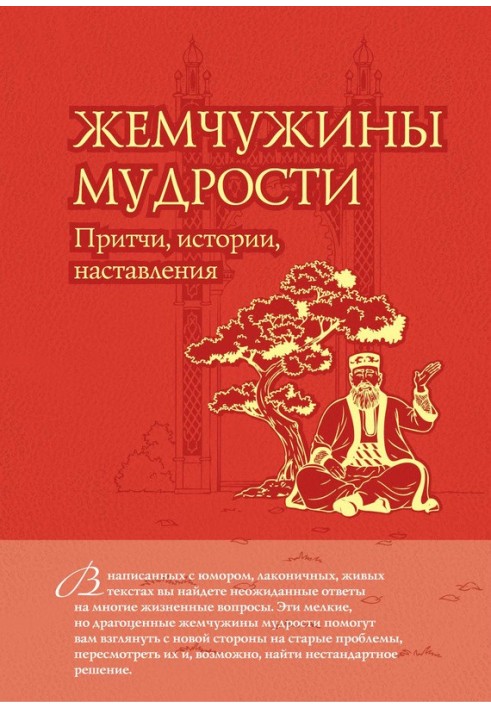 ЖЕМЧУЖИНЫ МУДРОСТИ

Притчи, истории, наставления

В написанных с юмором, лаконичных, живых текстах вы найдете неожиданные ответы на многие жизненные вопросы. Эти мелкие, но драгоценные жемчужины мудрости помогут вам взглянуть с новой стороны на старые проблемы, пересмотреть их и, возможно, найти нестандартное решение.